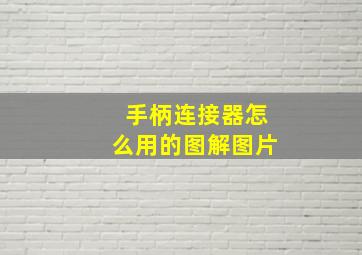 手柄连接器怎么用的图解图片